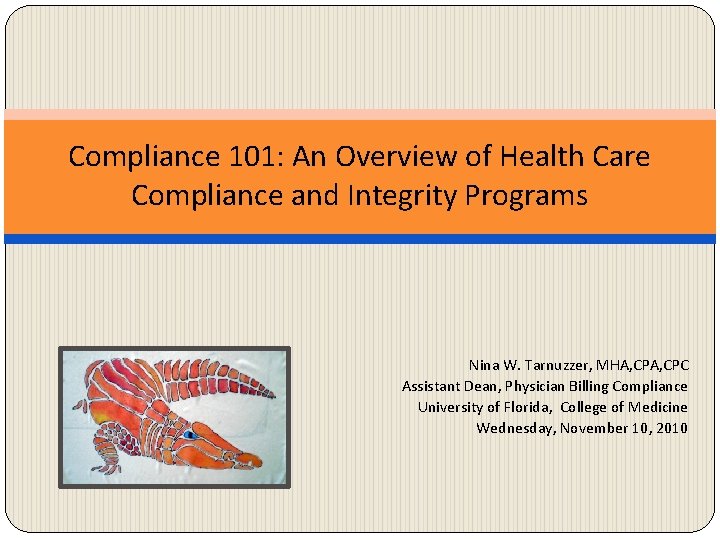 Compliance 101: An Overview of Health Care Compliance and Integrity Programs

Nina W. Tarnuzzer, MHA,CPA,CPC
Assistant Dean, Physician Billing Compliance
University of Florida, College of Medicine
Wednesday, November 10, 2010